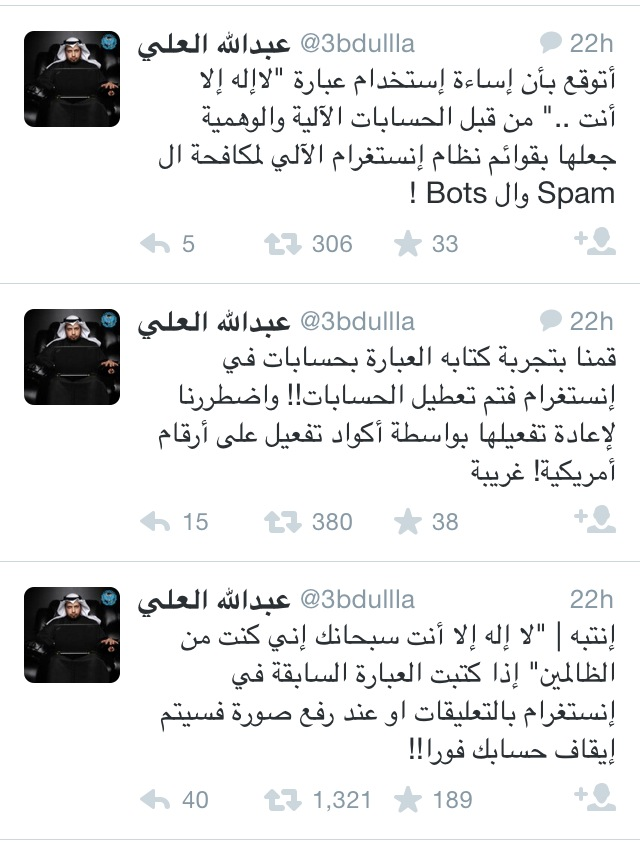 عبدالله العلي @3bdullla 22h

أتوقع بأن إساءة إستخدام عبارة "لاإله إلا أنت .." من قبل الحسابات الآلية والوهمية جعلها بقوائم نظام إنستغرام الآلي لمكافحة ال Spam وال Bots !

5 306 33

عبدالله العلي @3bdullla 22h

قمنا بتجربة كتابه العبارة بحسابات في إنستغرام فتم تعطيل الحسابات!! واضطررنا لإعادة تفعيلها بواسطة أكواد تفعيل على أرقام أمريكية! غريبة

15 380 38

عبدالله العلي @3bdullla 22h

إنتبه | "لا إله إلا أنت سبحانك إني كنت من الظالمين" إذا كتبت العبارة السابقة في إنستغرام بالتعليقات او عند رفع صورة فسيتم إيقاف حسابك فورا!!

40 1,321 189